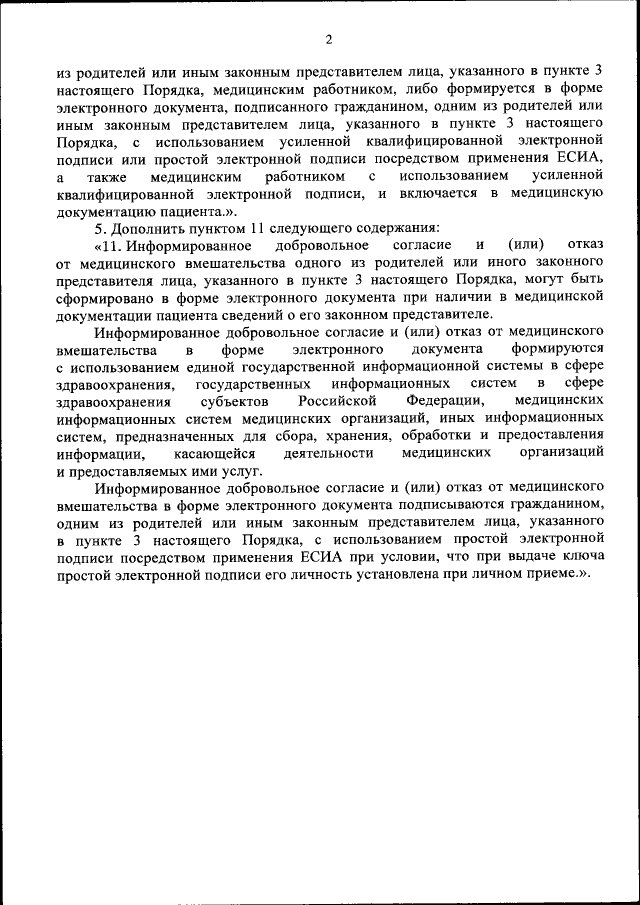 2

из родителей или иным законным представителем лица, указанного в пункте 3 настоящего Порядка, медицинским работником, либо формируется в форме электронного документа, подписанного гражданином, одним из родителей или иным законным представителем лица, указанного в пункте 3 настоящего Порядка, с использованием усиленной квалифицированной электронной подписи или простой электронной подписи посредством применения ЕСИА, а также медицинским работником с использованием усиленной квалифицированной электронной подписи, и включается в медицинскую документацию пациента.».

5. Дополнить пунктом 11 следующего содержания:

«11. Информированное добровольное согласие и (или) отказ от медицинского вмешательства одного из родителей или иного законного представителя лица, указанного в пункте 3 настоящего Порядка, могут быть сформировано в форме электронного документа при наличии в медицинской документации пациента сведений о его законном представителе.

Информированное добровольное согласие и (или) отказ от медицинского вмешательства в форме электронного документа формируются с использованием единой государственной информационной системы в сфере здравоохранения, государственных информационных систем в сфере здравоохранения субъектов Российской Федерации, медицинских информационных систем медицинских организаций, иных информационных систем, предназначенных для сбора, хранения, обработки и предоставления информации, касающейся деятельности медицинских организаций и предоставляемых ими услуг.

Информированное добровольное согласие и (или) отказ от медицинского вмешательства в форме электронного документа подписываются гражданином, одним из родителей или иным законным представителем лица, указанного в пункте 3 настоящего Порядка, с использованием простой электронной подписи посредством применения ЕСИА при условии, что при выдаче ключа простой электронной подписи его личность установлена при личном приеме.».